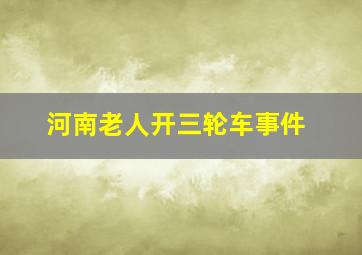 河南老人开三轮车事件